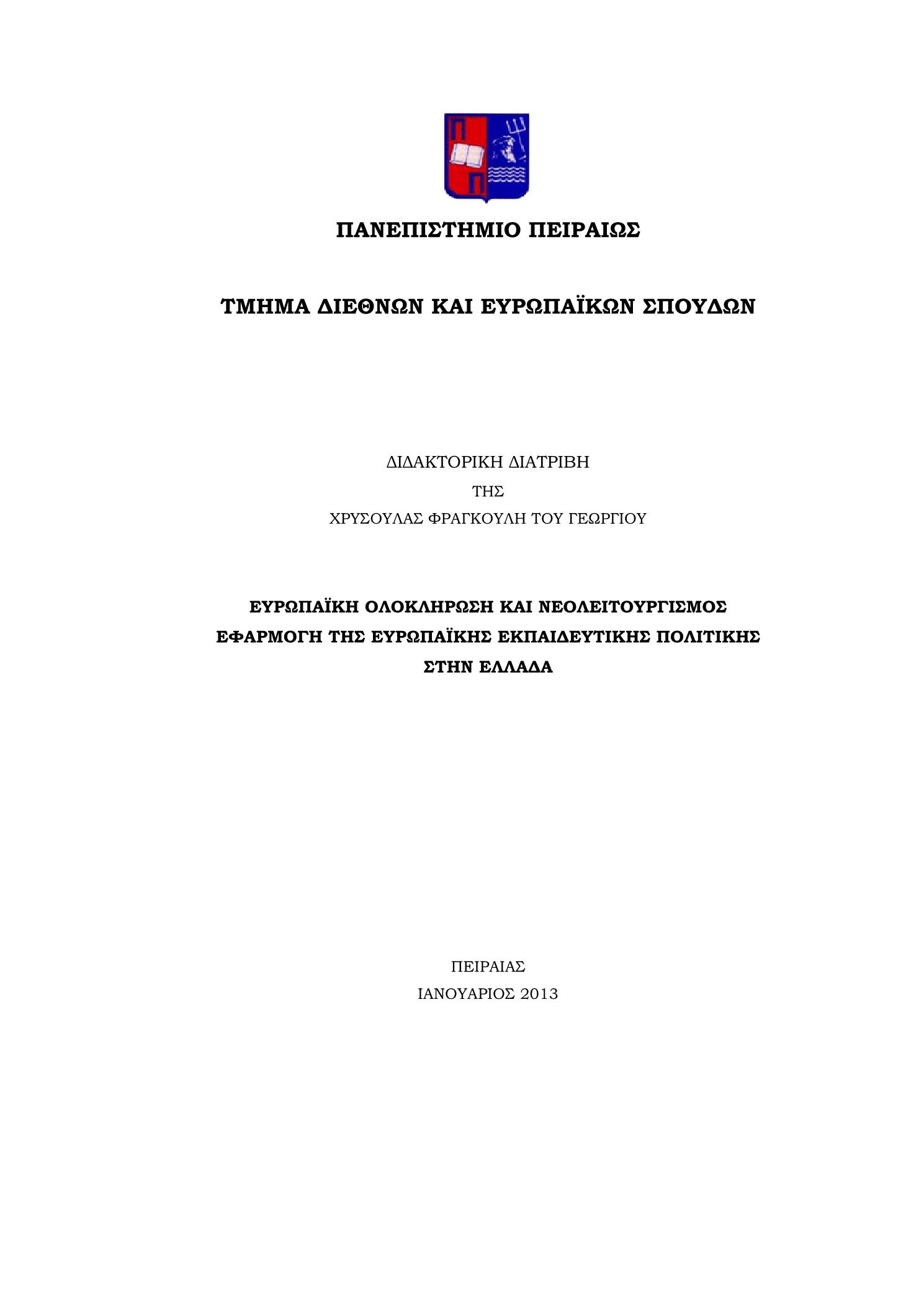 ΠΑΝΕΠΙΣΤΗΜΙΟ ΠΕΙΡΑΙΩΣ

ΤΜΗΜΑ ΔΙΕΘΝΩΝ ΚΑΙ ΕΥΡΩΠΑΪΚΩΝ ΣΠΟΥΔΩΝ

ΔΙΔΑΚΤΟΡΙΚΗ ΔΙΑΤΡΙΒΗ
ΤΗΣ
ΧΡΥΣΟΥΛΑΣ ΦΡΑΓΚΟΥΛΗ ΤΟΥ ΓΕΩΡΓΙΟΥ

ΕΥΡΩΠΑΪΚΗ ΟΛΟΚΛΗΡΩΣΗ ΚΑΙ ΝΕΟΛΕΙΤΟΥΡΓΙΣΜΟΣ
ΕΦΑΡΜΟΓΗ ΤΗΣ ΕΥΡΩΠΑΪΚΗΣ ΕΚΠΑΙΔΕΥΤΙΚΗΣ ΠΟΛΙΤΙΚΗΣ
ΣΤΗΝ ΕΛΛΑΔΑ

ΠΕΙΡΑΙΑΣ
ΙΑΝΟΥΑΡΙΟΣ 2013